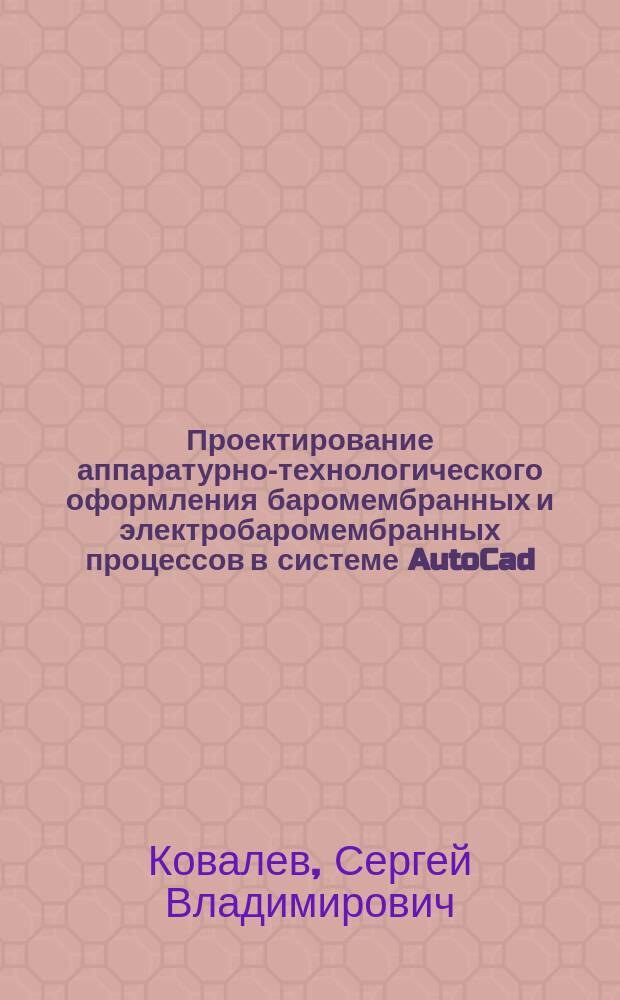 Проектирование аппаратурно-технологического оформления баромембранных и электробаромембранных процессов в системе AutoCad

Ковалев, Сергей Владимирович